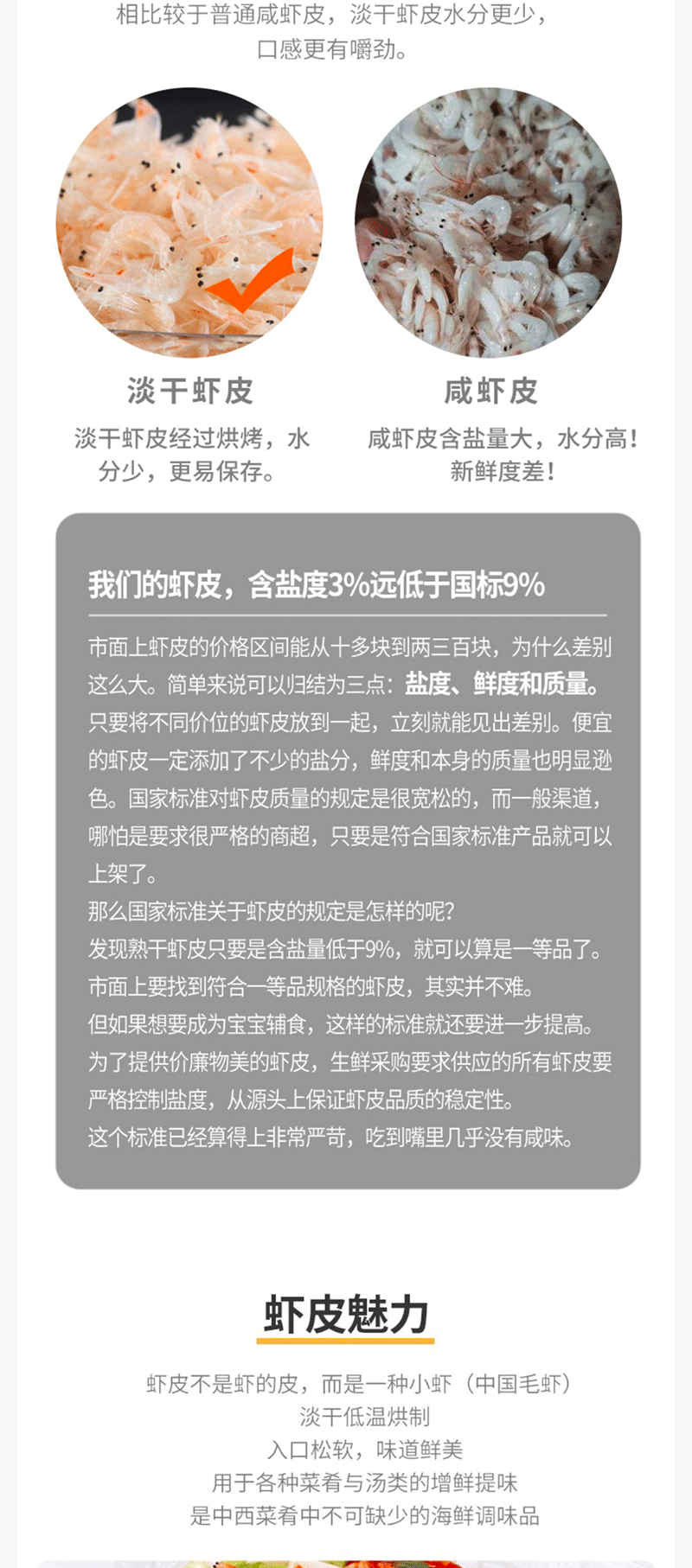 相比较于普通咸虾皮，淡干虾皮水分更少，口感更有嚼劲。

淡干虾皮

淡干虾皮经过烘烤，水分少，更易保存。

咸虾皮

咸虾皮含盐量大，水分高！新鲜度差！

我们的虾皮，含盐度3%远低于国标9%

市面上虾皮的价格区间能从十多块到两三百块，为什么差别这么大。简单来说可以归结为三点：盐度、鲜度和质量。只要将不同价位的虾皮放到一起，立刻就能见出差别。便宜的虾皮一定添加了不少的盐分，鲜度和本身的质量也明显逊色。国家标准对虾皮质量的规定是很宽松的，而一般渠道，哪怕是要求很严格的商超，只要是符合国家标准产品就可以上架了。
那么国家标准关于虾皮的规定是怎样的呢?
发现熟干虾皮只要是含盐量低于9%，就可以算是一等品了。
市面上要找到符合一等品规格的虾皮，其实并不难。
但如果想要成为宝宝辅食，这样的标准就还要进一步提高。
为了提供价廉物美的虾皮，生鲜采购要求供应的所有虾皮要严格控制盐度，从源头上保证虾皮品质的稳定性。
这个标准已经算得上非常严苛，吃到嘴里几乎没有咸味。

虾皮魅力

虾皮不是虾的皮，而是一种小虾（中国毛虾）
淡干低温烘制
入口松软，味道鲜美
用于各种菜肴与汤类的增鲜提味
是中西菜肴中不可缺少的海鲜调味品